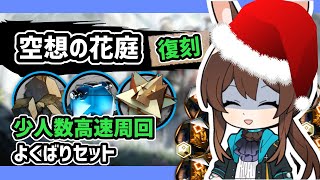 空想の花庭 復刻

少人数高速周回
よくばりセット